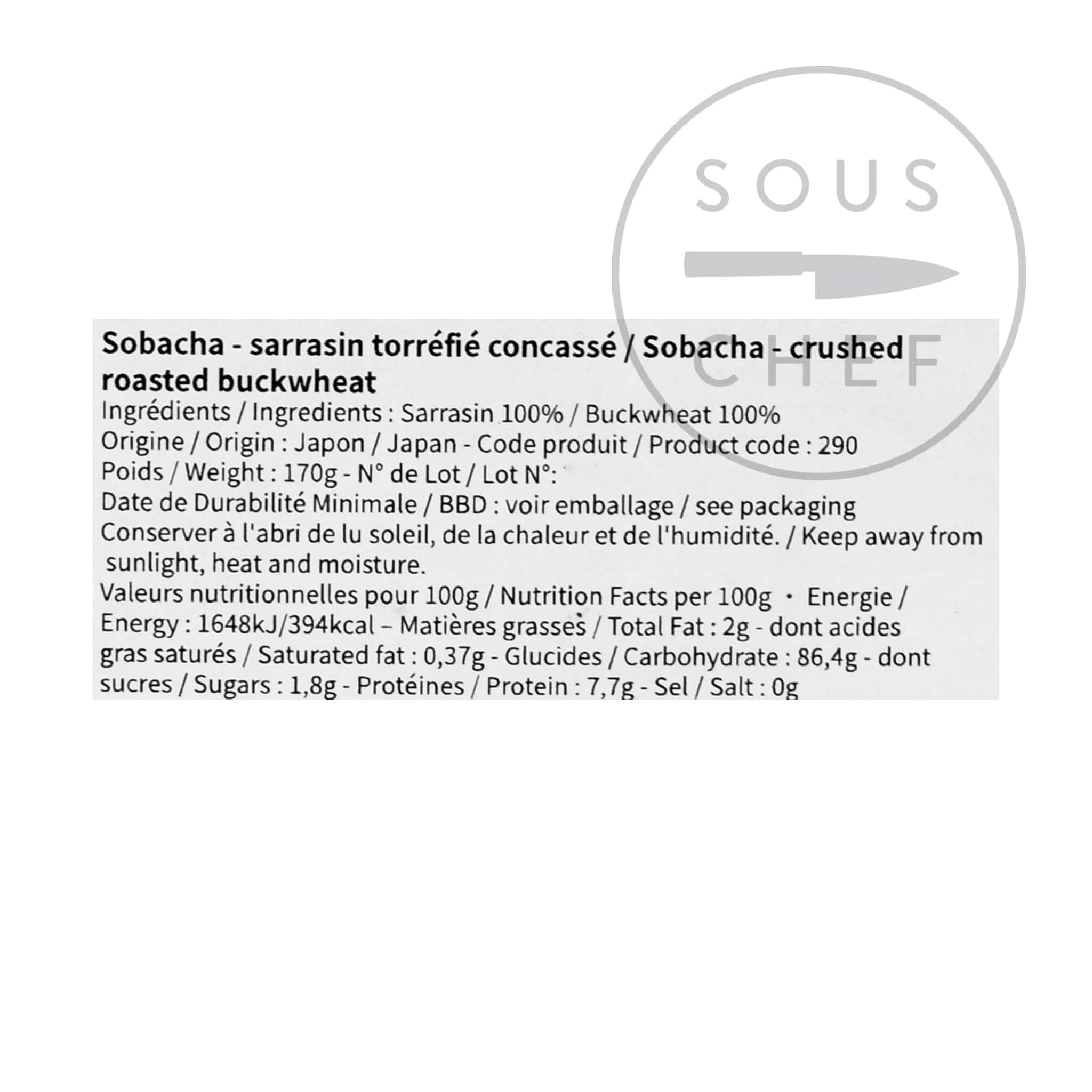 Sobacha - sarrasin torréfié concassé / Sobacha - crushed roasted buckwheat

Ingrédients / Ingredients : Sarrasin 100% / Buckwheat 100%

Origine / Origin : Japon / Japan - Code produit / Product code : 290

Poids / Weight : 170g - N° de Lot / Lot N°:

Date de Durabilité Minimale / BBD : voir emballage / see packaging

Conserver à l'abri de lu soleil, de la chaleur et de l'humidité. / Keep away from sunlight, heat and moisture.

Valeurs nutritionnelles pour 100g / Nutrition Facts per 100g · Energie / Energy : 1648kJ/394kcal – Matières grasses / Total Fat : 2g - dont acides gras saturés / Saturated fat : 0,37g - Glucides / Carbohydrate : 86,4g - dont sucres / Sugars : 1,8g - Protéines / Protein : 7,7g - Sel / Salt : 0g

SOUS CHEF